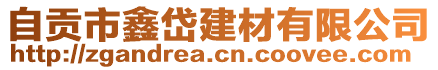 自贡市鑫岱建材有限公司
http://zgandrea.cn.coovee.com